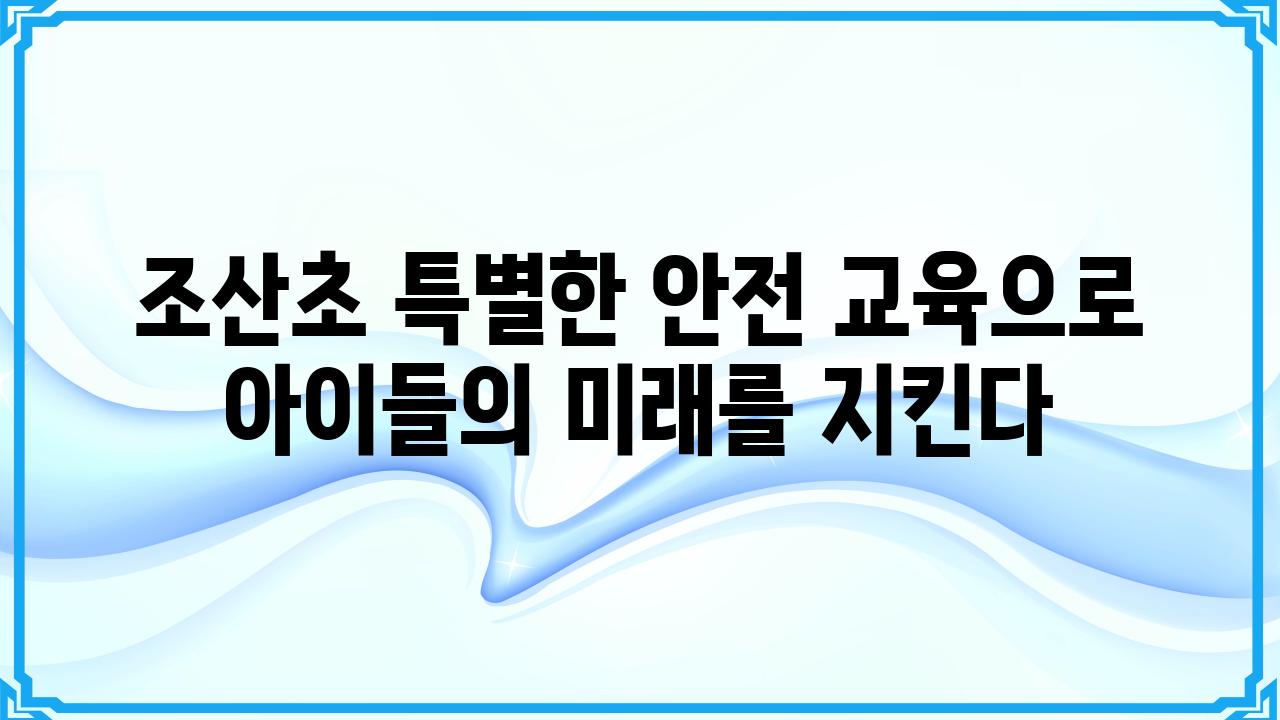 조산초 특별한 안전 교육으로 아이들의 미래를 지킨다